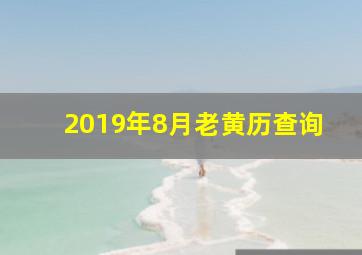 2019年8月老黄历查询